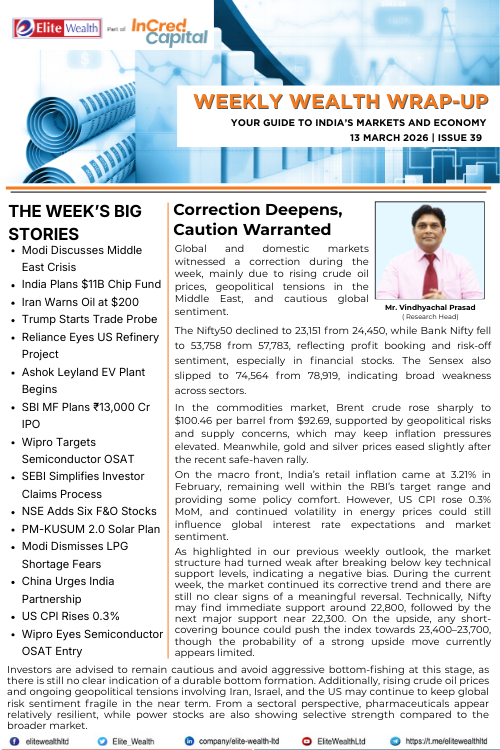 Elite Wealth Part of InCred Capital

WEEKLY WEALTH WRAP-UP

YOUR GUIDE TO INDIA'S MARKETS AND ECONOMY

13 MARCH 2026 | ISSUE 39

THE WEEK'S BIG STORIES

- Modi Discusses Middle East Crisis
- India Plans $11B Chip Fund
- Iran Warns Oil at $200
- Trump Starts Trade Probe
- Reliance Eyes US Refinery Project
- Ashok Leyland EV Plant Begins
- SBI MF Plans ₹13,000 Cr IPO
- Wipro Targets Semiconductor OSAT
- SEBI Simplifies Investor Claims Process
- NSE Adds Six F&O Stocks
- PM-KUSUM 2.0 Solar Plan
- Modi Dismisses LPG Shortage Fears
- China Urges India Partnership
- US CPI Rises 0.3%
- Wipro Eyes Semiconductor OSAT Entry

Correction Deepens, Caution Warranted

Mr. Vindhyachal Prasad
( Research Head)

Global and domestic markets witnessed a correction during the week, mainly due to rising crude oil prices, geopolitical tensions in the Middle East, and cautious global sentiment.

The Nifty50 declined to 23,151 from 24,450, while Bank Nifty fell to 53,758 from 57,783, reflecting profit booking and risk-off sentiment, especially in financial stocks. The Sensex also slipped to 74,564 from 78,919, indicating broad weakness across sectors.

In the commodities market, Brent crude rose sharply to $100.46 per barrel from $92.69, supported by geopolitical risks and supply concerns, which may keep inflation pressures elevated. Meanwhile, gold and silver prices eased slightly after the recent safe-haven rally.

On the macro front, India's retail inflation came at 3.21% in February, remaining well within the RBI's target range and providing some policy comfort. However, US CPI rose 0.3% MoM, and continued volatility in energy prices could still influence global interest rate expectations and market sentiment.

As highlighted in our previous weekly outlook, the market structure had turned weak after breaking below key technical support levels, indicating a negative bias. During the current week, the market continued its corrective trend and there are still no clear signs of a meaningful reversal. Technically, Nifty may find immediate support around 22,800, followed by the next major support near 22,300. On the upside, any short-covering bounce could push the index towards 23,400–23,700, though the probability of a strong upside move currently appears limited.

Investors are advised to remain cautious and avoid aggressive bottom-fishing at this stage, as there is still no clear indication of a durable bottom formation. Additionally, rising crude oil prices and ongoing geopolitical tensions involving Iran, Israel, and the US may continue to keep global risk sentiment fragile in the near term. From a sectoral perspective, pharmaceuticals appear relatively resilient, while power stocks are also showing selective strength compared to the broader market.

elitewealthltd   Elite_Wealth   company/elite-wealth-ltd   EliteWealthLtd   https://t.me/elitewealthltd